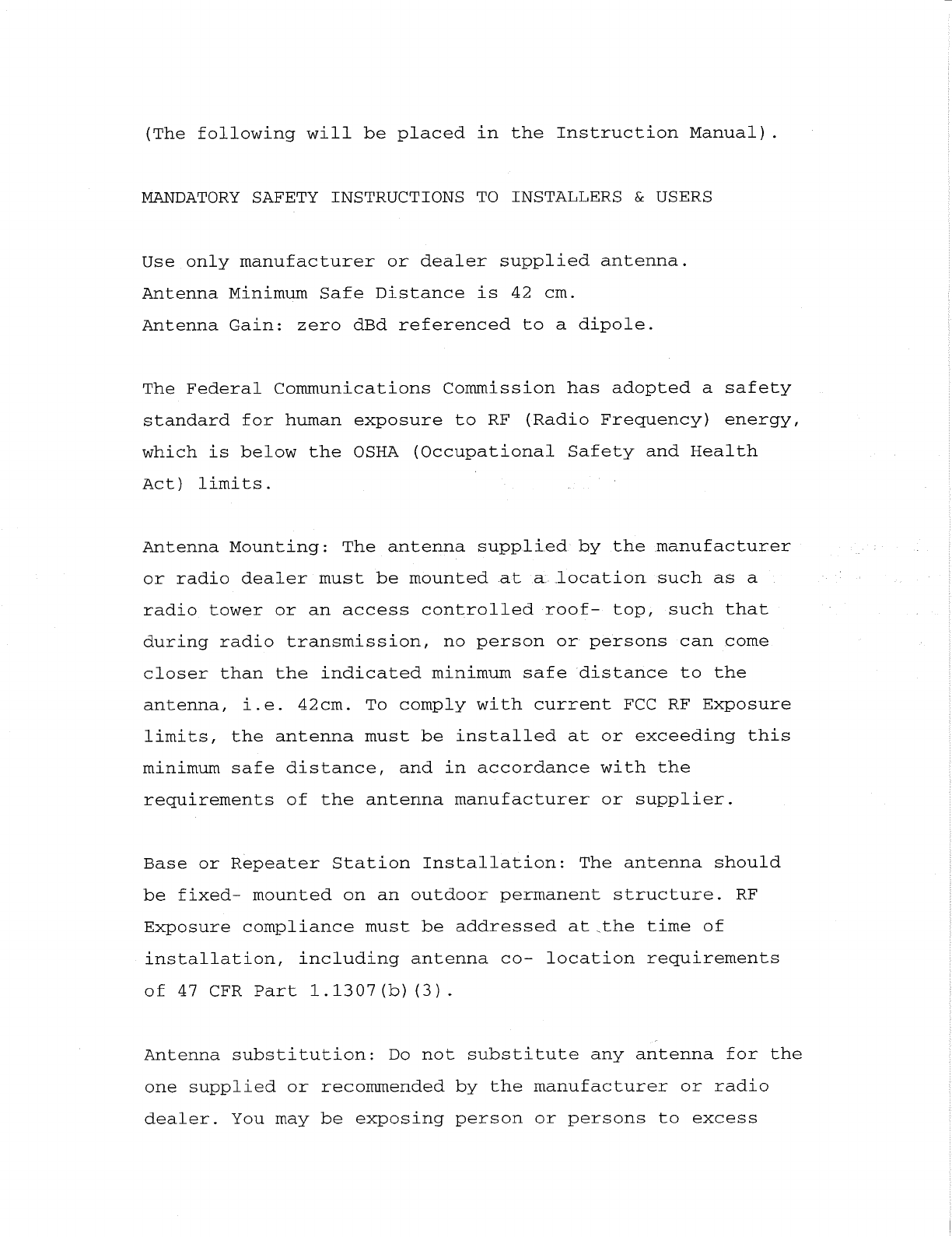 (The following will be placed in the Instruction Manual).

MANDATORY SAFETY INSTRUCTIONS TO INSTALLERS & USERS

Use only manufacturer or dealer supplied antenna.
Antenna Minimum Safe Distance is 42 cm.
Antenna Gain: zero dBd referenced to a dipole.

The Federal Communications Commission has adopted a safety standard for human exposure to RF (Radio Frequency) energy, which is below the OSHA (Occupational Safety and Health Act) limits.

Antenna Mounting: The antenna supplied by the manufacturer or radio dealer must be mounted at a location such as a radio tower or an access controlled roof- top, such that during radio transmission, no person or persons can come closer than the indicated minimum safe distance to the antenna, i.e. 42cm. To comply with current FCC RF Exposure limits, the antenna must be installed at or exceeding this minimum safe distance, and in accordance with the requirements of the antenna manufacturer or supplier.

Base or Repeater Station Installation: The antenna should be fixed- mounted on an outdoor permanent structure. RF Exposure compliance must be addressed at the time of installation, including antenna co- location requirements of 47 CFR Part 1.1307(b)(3).

Antenna substitution: Do not substitute any antenna for the one supplied or recommended by the manufacturer or radio dealer. You may be exposing person or persons to excess